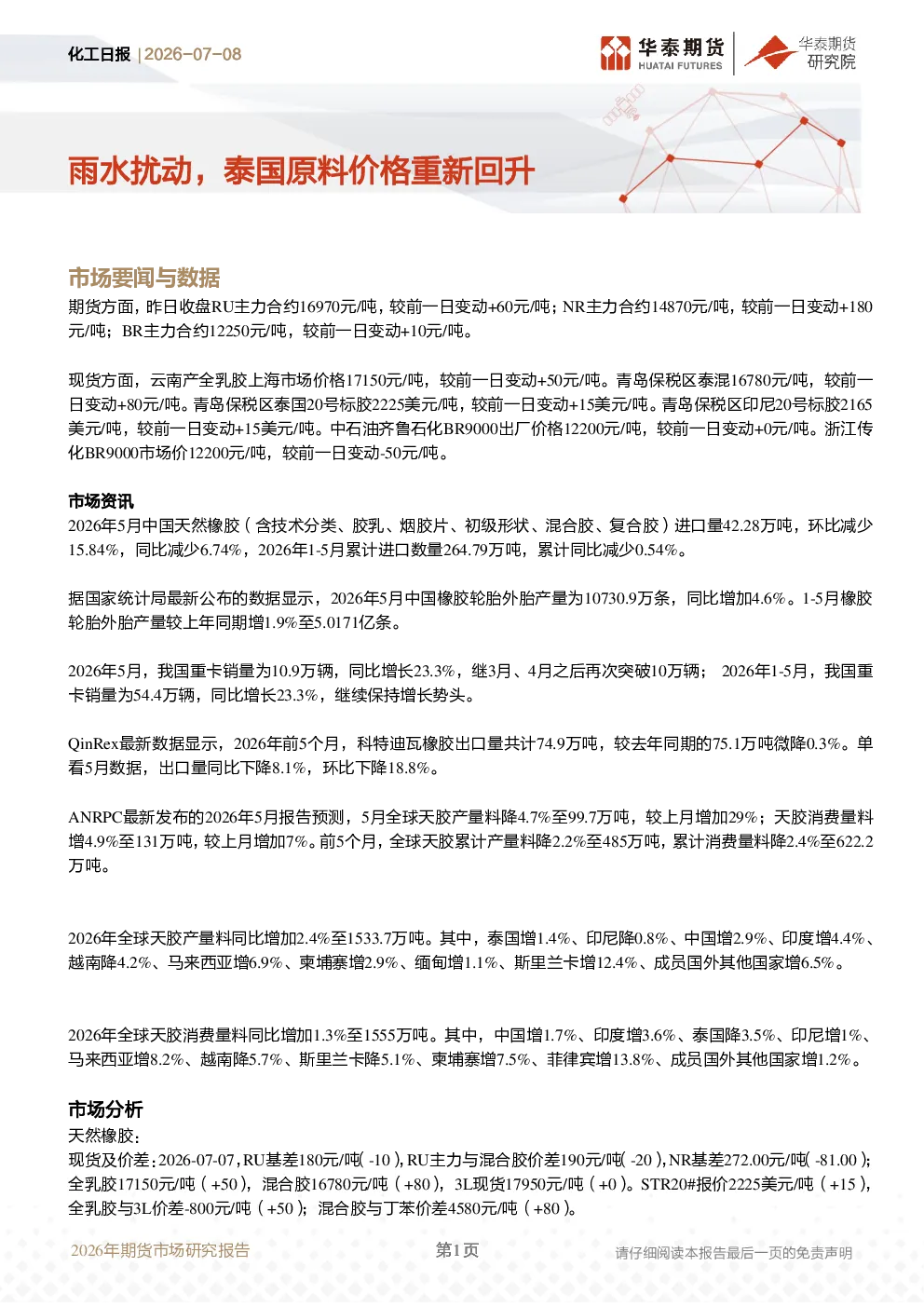 化工日报 | 2026-07-08

华泰期货
HUATAI FUTURES

华泰期货
研究院

雨水扰动，泰国原料价格重新回升

市场要闻与数据

期货方面，昨日收盘RU主力合约16970元/吨，较前一日变动+60元/吨；NR主力合约14870元/吨，较前一日变动+180元/吨；BR主力合约12250元/吨，较前一日变动+10元/吨。

现货方面，云南产全乳胶上海市场价格17150元/吨，较前一日变动+50元/吨。青岛保税区泰混16780元/吨，较前一日变动+80元/吨。青岛保税区泰国20号标胶2225美元/吨，较前一日变动+15美元/吨。青岛保税区印尼20号标胶2165美元/吨，较前一日变动+15美元/吨。中石油齐鲁石化BR9000出厂价格12200元/吨，较前一日变动+0元/吨。浙江传化BR9000市场价12200元/吨，较前一日变动-50元/吨。

市场资讯

2026年5月中国天然橡胶（含技术分类、胶乳、烟胶片、初级形状、混合胶、复合胶）进口量42.28万吨，环比减少15.84%，同比减少6.74%，2026年1-5月累计进口数量264.79万吨，累计同比减少0.54%。

据国家统计局最新公布的数据显示，2026年5月中国橡胶轮胎外胎产量为10730.9万条，同比增加4.6%。1-5月橡胶轮胎外胎产量较上年同期增1.9%至5.0171亿条。

2026年5月，我国重卡销量为10.9万辆，同比增长23.3%，继3月、4月之后再次突破10万辆； 2026年1-5月，我国重卡销量为54.4万辆，同比增长23.3%，继续保持增长势头。

QinRex最新数据显示，2026年前5个月，科特迪瓦橡胶出口量共计74.9万吨，较去年同期的75.1万吨微降0.3%。单看5月数据，出口量同比下降8.1%，环比下降18.8%。

ANRPC最新发布的2026年5月报告预测，5月全球天胶产量料降4.7%至99.7万吨，较上月增加29%；天胶消费量料增4.9%至131万吨，较上月增加7%。前5个月，全球天胶累计产量料降2.2%至485万吨，累计消费量料降2.4%至622.2万吨。

2026年全球天胶产量料同比增加2.4%至1533.7万吨。其中，泰国增1.4%、印尼降0.8%、中国增2.9%、印度增4.4%、越南降4.2%、马来西亚增6.9%、柬埔寨增2.9%、缅甸增1.1%、斯里兰卡增12.4%、成员国外其他国家增6.5%。

2026年全球天胶消费量料同比增加1.3%至1555万吨。其中，中国增1.7%、印度增3.6%、泰国降3.5%、印尼增1%、马来西亚增8.2%、越南降5.7%、斯里兰卡降5.1%、柬埔寨增7.5%、菲律宾增13.8%、成员国外其他国家增1.2%。

市场分析

天然橡胶：

现货及价差：2026-07-07，RU基差180元/吨(-10)，RU主力与混合胶价差190元/吨(-20)，NR基差272.00元/吨(-81.00)；全乳胶17150元/吨（+50），混合胶16780元/吨（+80），3L现货17950元/吨（+0）。STR20#报价2225美元/吨（+15），全乳胶与3L价差-800元/吨（+50）；混合胶与丁苯价差4580元/吨（+80）。

2026年期货市场研究报告 第1页 请仔细阅读本报告最后一页的免责声明